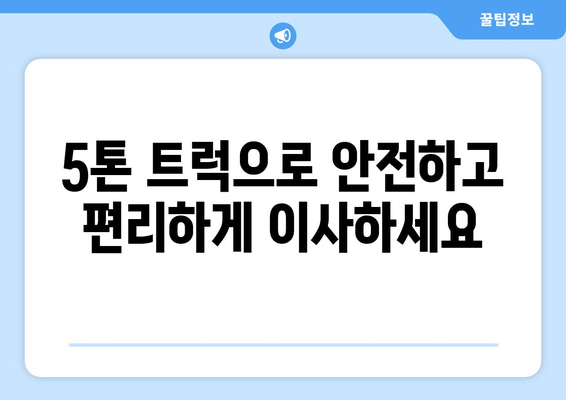 꿀팁정보

5톤 트럭으로 안전하고 편리하게 이사하세요